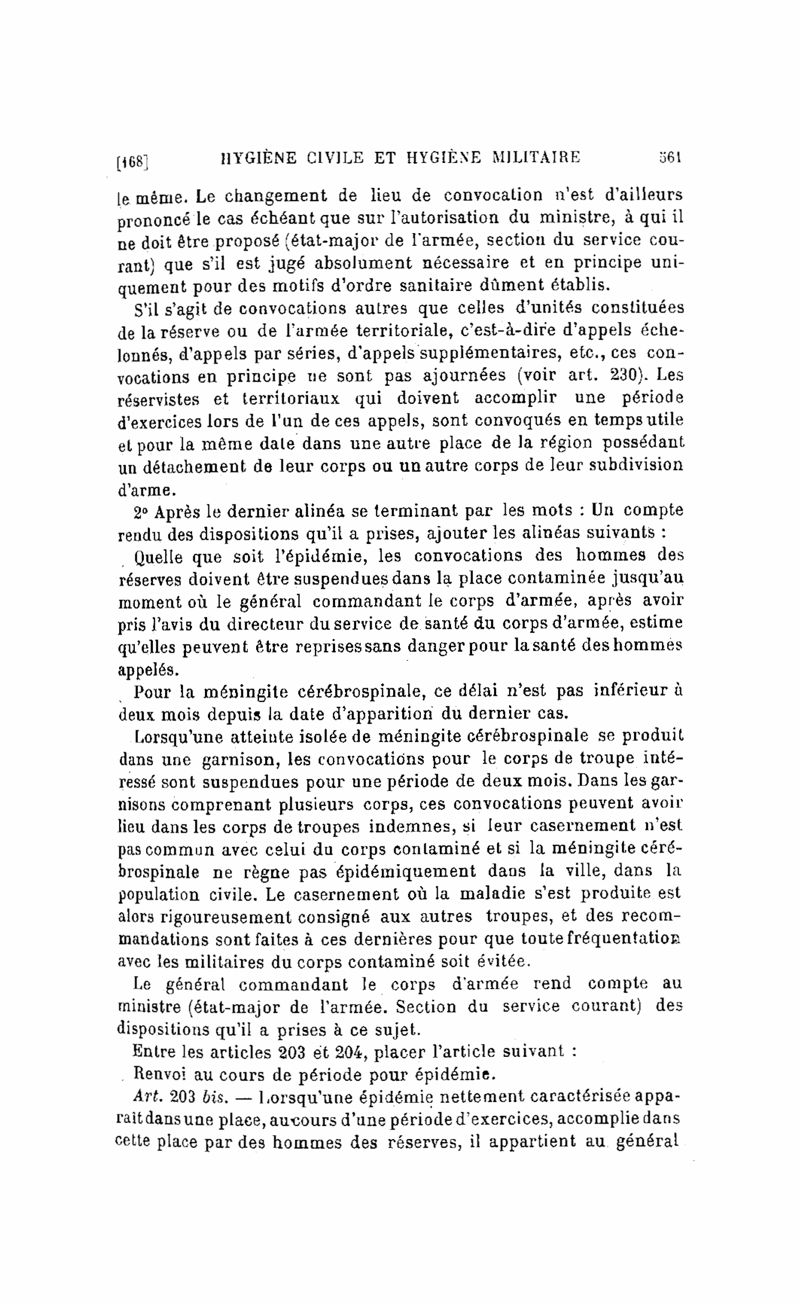 [168] HYGIÈNE CIVILE ET HYGIÈNE MILITAIRE 561

le même. Le changement de lieu de convocation n'est d'ailleurs prononcé le cas échéant que sur l'autorisation du ministre, à qui il ne doit être proposé (état-major de l'armée, section du service courant) que s'il est jugé absolument nécessaire et en principe uniquement pour des motifs d'ordre sanitaire dûment établis.

S'il s'agit de convocations autres que celles d'unités constituées de la réserve ou de l'armée territoriale, c'est-à-dire d'appels échelonnés, d'appels par séries, d'appels supplémentaires, etc., ces convocations en principe ne sont pas ajournées (voir art. 230). Les réservistes et territoriaux qui doivent accomplir une période d'exercices lors de l'un de ces appels, sont convoqués en temps utile et pour la même date dans une autre place de la région possédant un détachement de leur corps ou un autre corps de leur subdivision d'arme.

2° Après le dernier alinéa se terminant par les mots : Un compte rendu des dispositions qu'il a prises, ajouter les alinéas suivants :

Quelle que soit l'épidémie, les convocations des hommes des réserves doivent être suspendues dans la place contaminée jusqu'au moment où le général commandant le corps d'armée, après avoir pris l'avis du directeur du service de santé du corps d'armée, estime qu'elles peuvent être reprises sans danger pour la santé des hommes appelés.

Pour la méningite cérébrospinale, ce délai n'est pas inférieur à deux mois depuis la date d'apparition du dernier cas.

Lorsqu'une atteinte isolée de méningite cérébrospinale se produit dans une garnison, les convocations pour le corps de troupe intéressé sont suspendues pour une période de deux mois. Dans les garnisons comprenant plusieurs corps, ces convocations peuvent avoir lieu dans les corps de troupes indemnes, si leur casernement n'est pas commun avec celui du corps contaminé et si la méningite cérébrospinale ne règne pas épidémiquement dans la ville, dans la population civile. Le casernement où la maladie s'est produite est alors rigoureusement consigné aux autres troupes, et des recommandations sont faites à ces dernières pour que toute fréquentation avec les militaires du corps contaminé soit évitée.

Le général commandant le corps d'armée rend compte au ministre (état-major de l'armée. Section du service courant) des dispositions qu'il a prises à ce sujet.

Entre les articles 203 et 204, placer l'article suivant :

Renvoi au cours de période pour épidémie.

Art. 203 bis. — Lorsqu'une épidémie nettement caractérisée apparait dans une place, au cours d'une période d'exercices, accomplie dans cette place par des hommes des réserves, il appartient au général